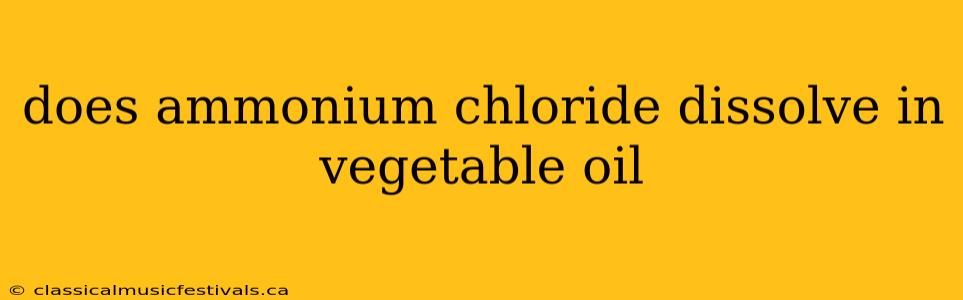 does ammonium chloride dissolve in vegetable oil

© classicalmusicfestivals.ca